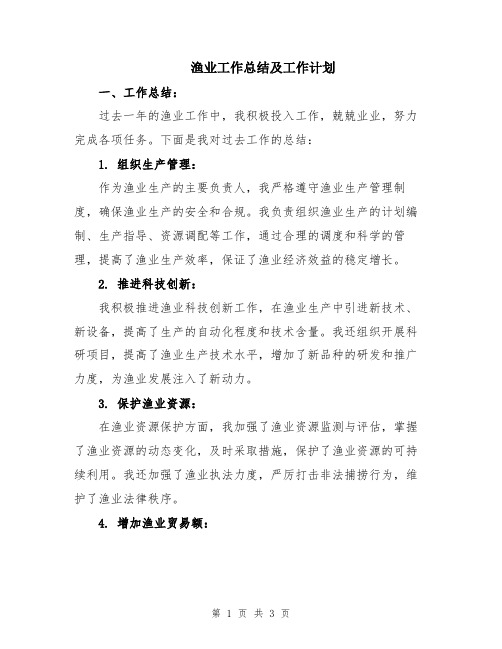 渔业工作总结及工作计划

一、工作总结：

过去一年的渔业工作中，我积极投入工作，兢兢业业，努力完成各项任务。下面是我对过去工作的总结：

1. 组织生产管理：

作为渔业生产的主要负责人，我严格遵守渔业生产管理制度，确保渔业生产的安全和合规。我负责组织渔业生产的计划编制、生产指导、资源调配等工作，通过合理的调度和科学的管理，提高了渔业生产效率，保证了渔业经济效益的稳定增长。

2. 推进科技创新：

我积极推进渔业科技创新工作，在渔业生产中引进新技术、新设备，提高了生产的自动化程度和技术含量。我还组织开展科研项目，提高了渔业生产技术水平，增加了新品种的研发和推广力度，为渔业发展注入了新动力。

3. 保护渔业资源：

在渔业资源保护方面，我加强了渔业资源监测与评估，掌握了渔业资源的动态变化，及时采取措施，保护了渔业资源的可持续利用。我还加强了渔业执法力度，严厉打击非法捕捞行为，维护了渔业法律秩序。

4. 增加渔业贸易额：

第 1 页 共 3 页